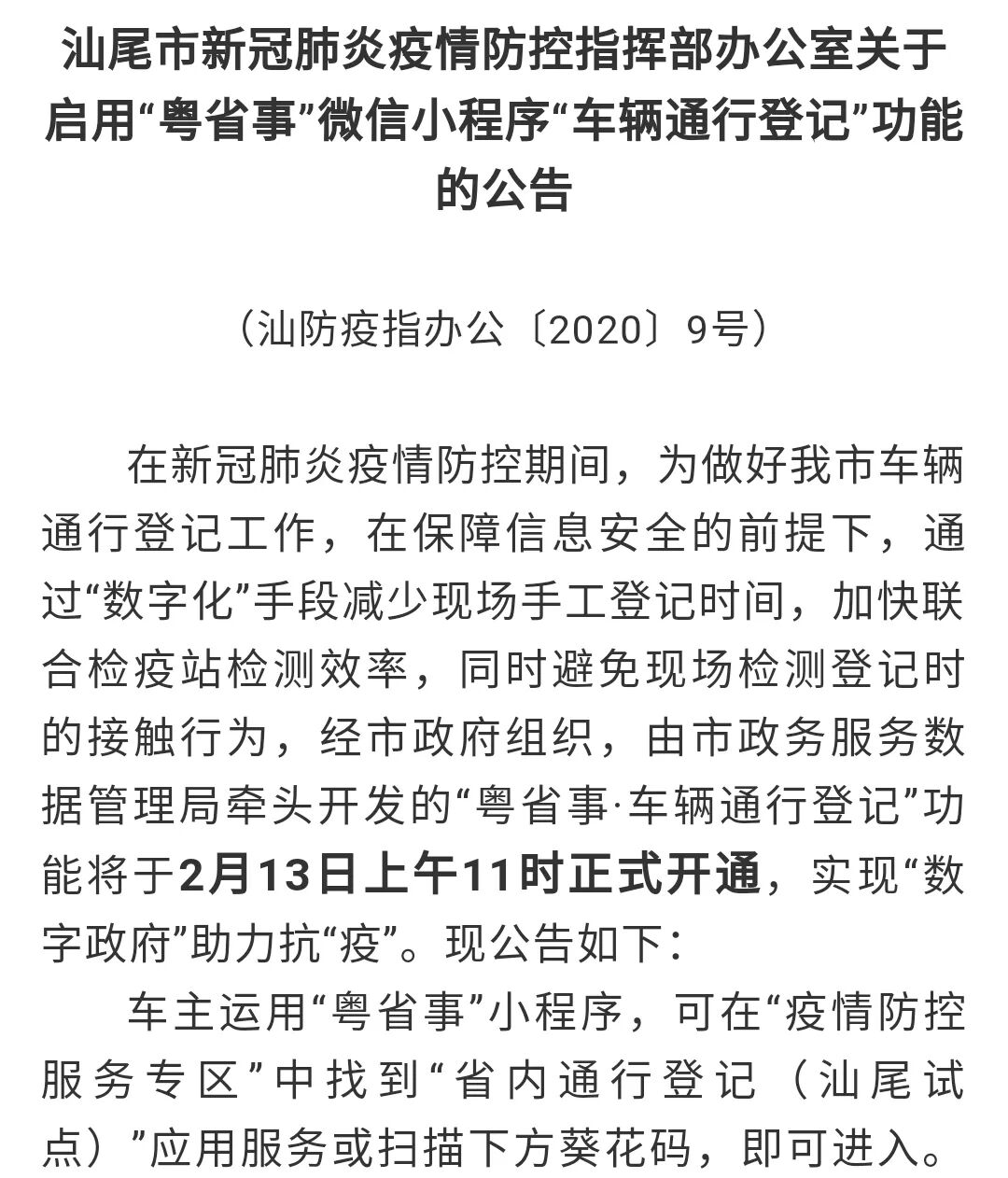 汕尾市新冠肺炎疫情防控指挥部办公室关于启用“粤省事”微信小程序“车辆通行登记”功能的公告

（汕防疫指办公〔2020〕9号）

在新冠肺炎疫情防控期间，为做好我市车辆通行登记工作，在保障信息安全的前提下，通过“数字化”手段减少现场手工登记时间，加快联合检疫站检测效率，同时避免现场检测登记时的接触行为，经市政府组织，由市政务服务数据管理局牵头开发的“粤省事·车辆通行登记”功能将于2月13日上午11时正式开通，实现“数字政府”助力抗“疫”。现公告如下：

车主运用“粤省事”小程序，可在“疫情防控服务专区”中找到“省内通行登记（汕尾试点）”应用服务或扫描下方葵花码，即可进入。